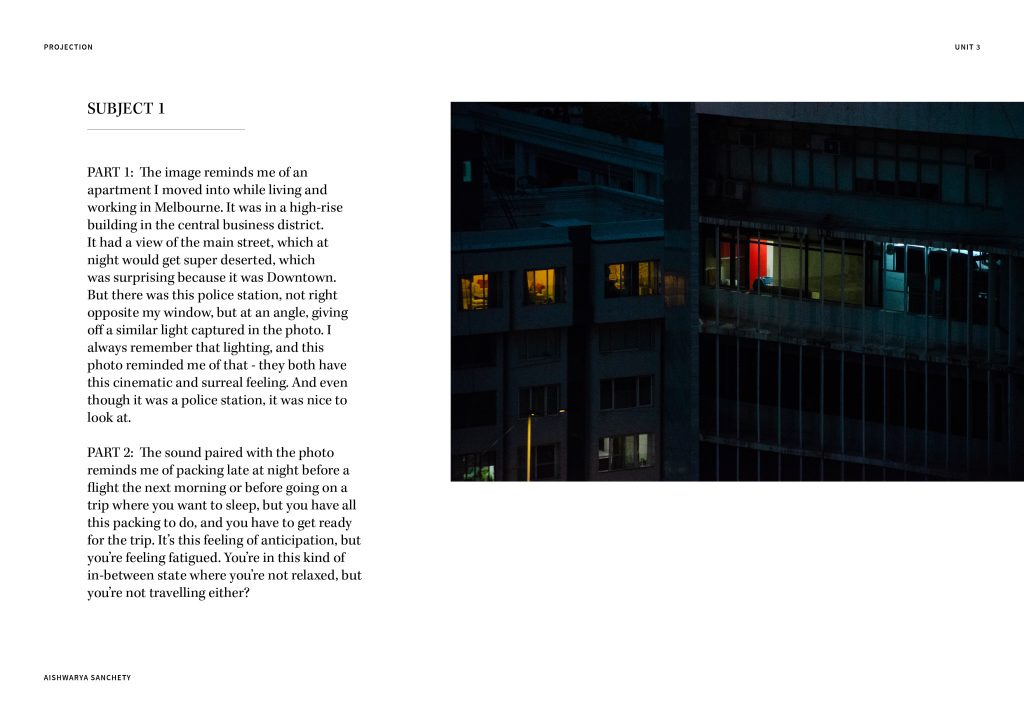 PROJECTION

UNIT 3

SUBJECT 1

PART 1: The image reminds me of an apartment I moved into while living and working in Melbourne. It was in a high-rise building in the central business district. It had a view of the main street, which at night would get super deserted, which was surprising because it was Downtown. But there was this police station, not right opposite my window, but at an angle, giving off a similar light captured in the photo. I always remember that lighting, and this photo reminded me of that - they both have this cinematic and surreal feeling. And even though it was a police station, it was nice to look at.

PART 2: The sound paired with the photo reminds me of packing late at night before a flight the next morning or before going on a trip where you want to sleep, but you have all this packing to do, and you have to get ready for the trip. It's this feeling of anticipation, but you're feeling fatigued. You're in this kind of in-between state where you're not relaxed, but you're not travelling either?

AISHWARYA SANCHETY